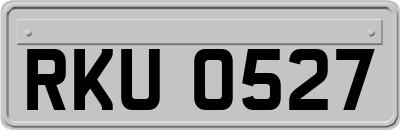 RKU 0527